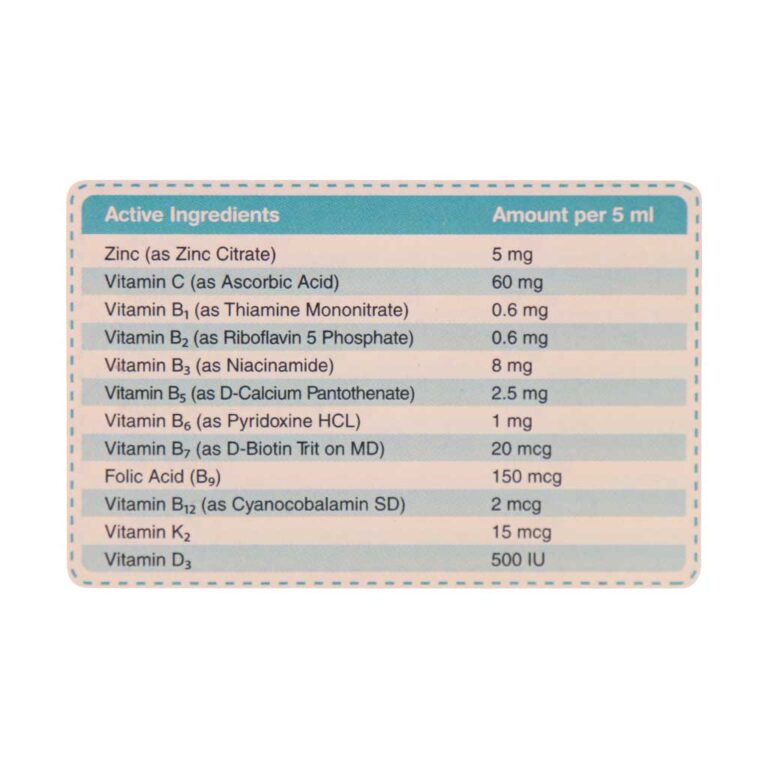 | Active Ingredients | Amount per 5 ml |
|---|---|
| Zinc (as Zinc Citrate) | 5 mg |
| Vitamin C (as Ascorbic Acid) | 60 mg |
| Vitamin $B_1$ (as Thiamine Mononitrate) | 0.6 mg |
| Vitamin $B_2$ (as Riboflavin 5 Phosphate) | 0.6 mg |
| Vitamin $B_3$ (as Niacinamide) | 8 mg |
| Vitamin $B_5$ (as D-Calcium Pantothenate) | 2.5 mg |
| Vitamin $B_6$ (as Pyridoxine HCL) | 1 mg |
| Vitamin $B_7$ (as D-Biotin Trit on MD) | 20 mcg |
| Folic Acid ($B_9$) | 150 mcg |
| Vitamin $B_{12}$ (as Cyanocobalamin SD) | 2 mcg |
| Vitamin $K_2$ | 15 mcg |
| Vitamin $D_3$ | 500 IU |